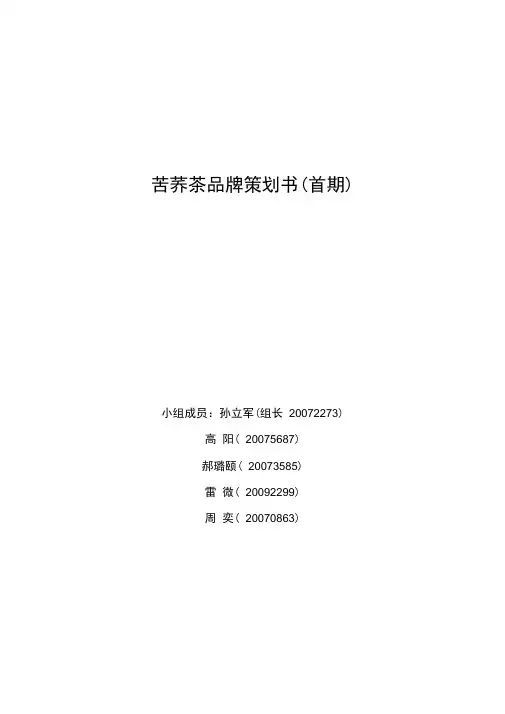 苦荞茶品牌策划书(首期)

小组成员：孙立军(组长 20072273)

高 阳(20075687)

郝璐颐(20073585)

雷 微(20092299)

周 奕(20070863)